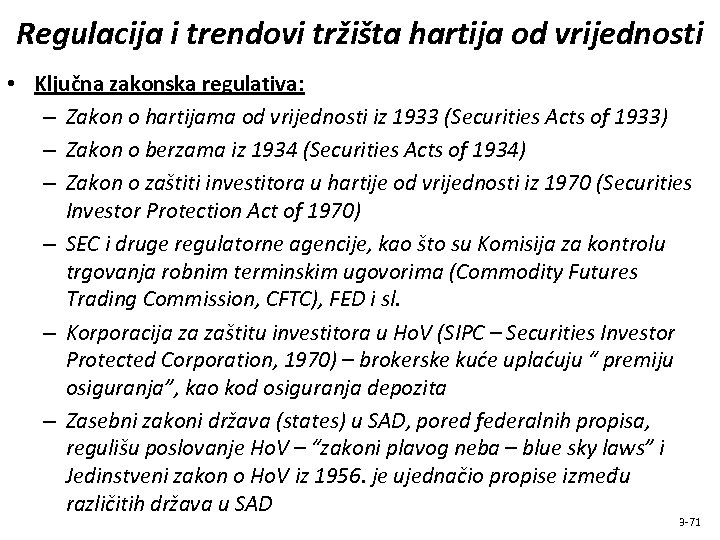 Regulacija i trendovi tržišta hartija od vrijednosti

• Ključna zakonska regulativa:
– Zakon o hartijama od vrijednosti iz 1933 (Securities Acts of 1933)
– Zakon o berzama iz 1934 (Securities Acts of 1934)
– Zakon o zaštiti investitora u hartije od vrijednosti iz 1970 (Securities Investor Protection Act of 1970)
– SEC i druge regulatorne agencije, kao što su Komisija za kontrolu trgovanja robnim terminskim ugovorima (Commodity Futures Trading Commission, CFTC), FED i sl.
– Korporacija za zaštitu investitora u HoV (SIPC – Securities Investor Protected Corporation, 1970) – brokerske kuće uplaćuju " premiju osiguranja", kao kod osiguranja depozita
– Zasebni zakoni država (states) u SAD, pored federalnih propisa, regulišu poslovanje HoV – "zakoni plavog neba – blue sky laws" i Jedinstveni zakon o HoV iz 1956. je ujednačio propise između različitih država u SAD

3-71